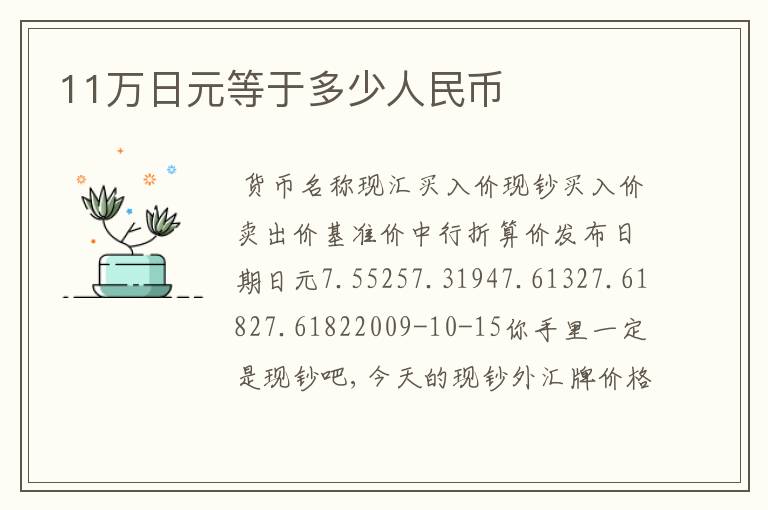 11万日元等于多少人民币

货币名称现汇买入价现钞买入价卖出价基准价中行折算价发布日期日元7.55257.31947.61327.61827.61822009-10-15你手里一定是现钞吧，今天的现钞外汇牌价格